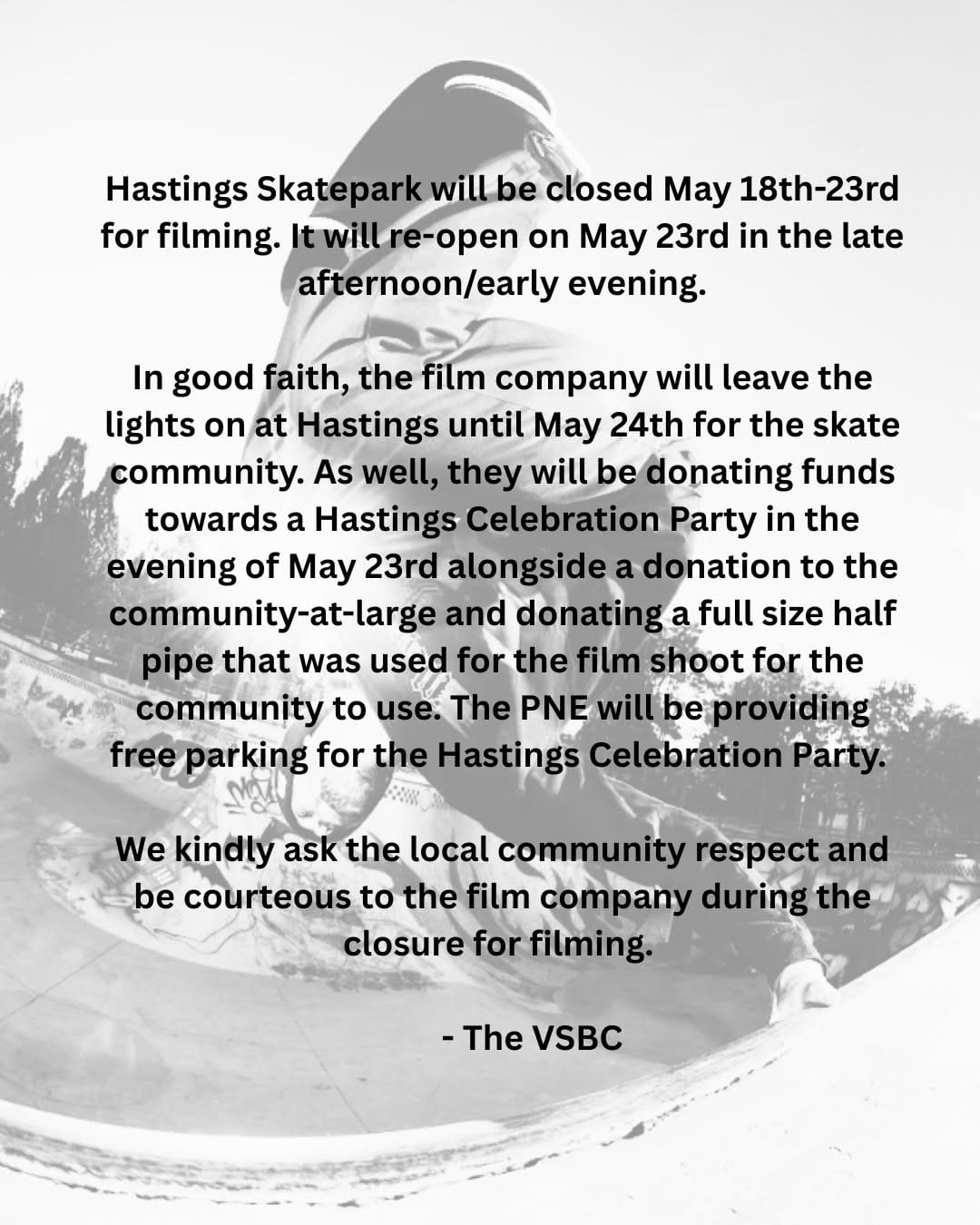 Hastings Skatepark will be closed May 18th-23rd for filming. It will re-open on May 23rd in the late afternoon/early evening.

In good faith, the film company will leave the lights on at Hastings until May 24th for the skate community. As well, they will be donating funds towards a Hastings Celebration Party in the evening of May 23rd alongside a donation to the community-at-large and donating a full size half pipe that was used for the film shoot for the community to use. The PNE will be providing free parking for the Hastings Celebration Party.

We kindly ask the local community respect and be courteous to the film company during the closure for filming.

- The VSBC